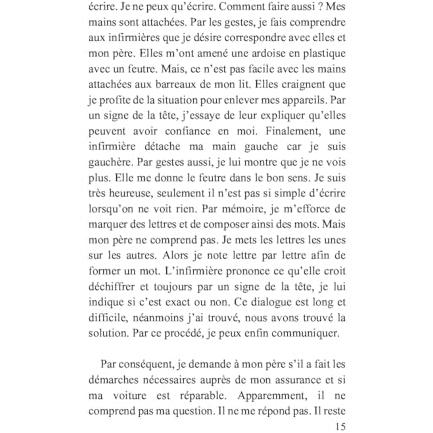 écrire. Je ne peux qu'écrire. Comment faire aussi ? Mes mains sont attachées. Par les gestes, je fais comprendre aux infirmières que je désire correspondre avec elles et mon père. Elles m'ont amené une ardoise en plastique avec un feutre. Mais, ce n'est pas facile avec les mains attachées aux barreaux de mon lit. Elles craignent que je profite de la situation pour enlever mes appareils. Par un signe de la tête, j'essaye de leur expliquer qu'elles peuvent avoir confiance en moi. Finalement, une infirmière détache ma main gauche car je suis gauchère. Par gestes aussi, je lui montre que je ne vois plus. Elle me donne le feutre dans le bon sens. Je suis très heureuse, seulement il n'est pas si simple d'écrire lorsqu'on ne voit rien. Par mémoire, je m'efforce de marquer des lettres et de composer ainsi des mots. Mais mon père ne comprend pas. Je mets les lettres les unes sur les autres. Alors je note lettre par lettre afin de former un mot. L'infirmière prononce ce qu'elle croit déchiffrer et toujours par un signe de la tête, je lui indique si c'est exact ou non. Ce dialogue est long et difficile, néanmoins j'ai trouvé, nous avons trouvé la solution. Par ce procédé, je peux enfin communiquer.

Par conséquent, je demande à mon père s'il a fait les démarches nécessaires auprès de mon assurance et si ma voiture est réparable. Apparemment, il ne comprend pas ma question. Il ne me répond pas. Il reste

15